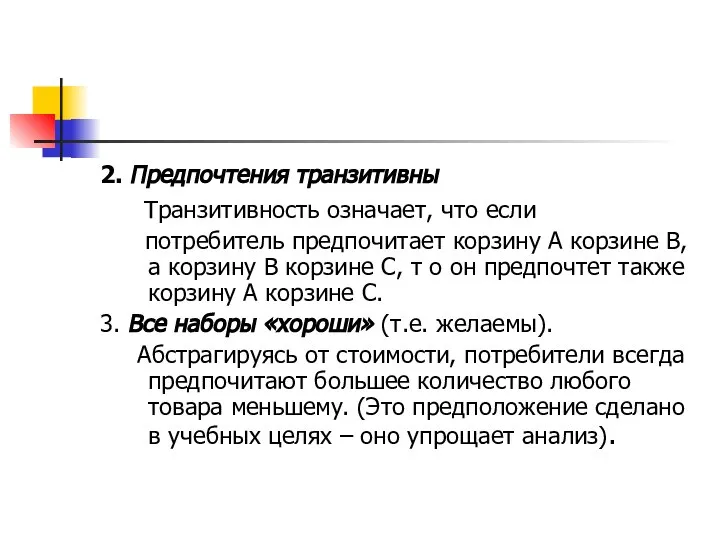 2. Предпочтения транзитивны

Транзитивность означает, что если потребитель предпочитает корзину А корзине В, а корзину В корзине С, т о он предпочтет также корзину А корзине С.

3. Все наборы «хороши» (т.е. желаемы).

Абстрагируясь от стоимости, потребители всегда предпочитают большее количество любого товара меньшему. (Это предположение сделано в учебных целях – оно упрощает анализ).